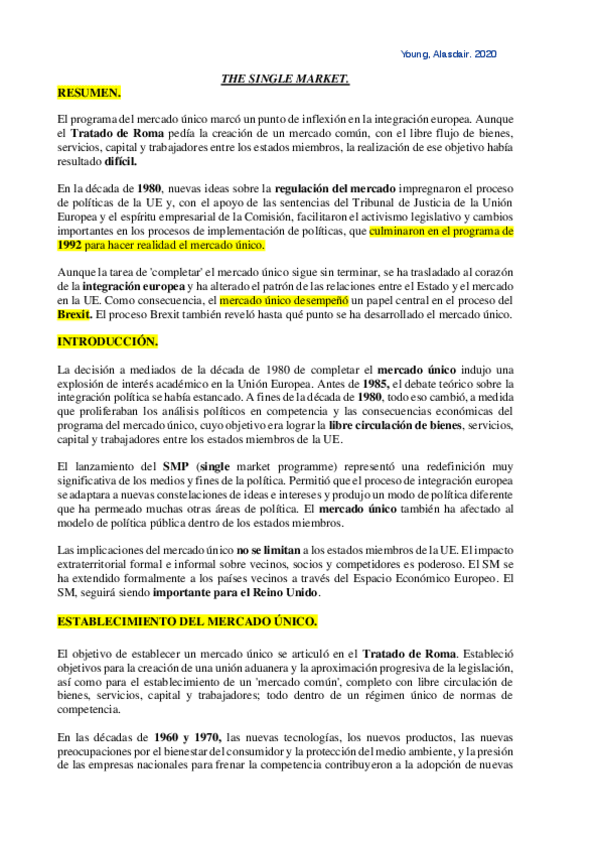 Young, Alasdair. 2020

THE SINGLE MARKET.

RESUMEN.

El programa del mercado único marcó un punto de inflexión en la integración europea. Aunque el Tratado de Roma pedía la creación de un mercado común, con el libre flujo de bienes, servicios, capital y trabajadores entre los estados miembros, la realización de ese objetivo había resultado difícil.

En la década de 1980, nuevas ideas sobre la regulación del mercado impregnaron el proceso de políticas de la UE y, con el apoyo de las sentencias del Tribunal de Justicia de la Unión Europea y el espíritu empresarial de la Comisión, facilitaron el activismo legislativo y cambios importantes en los procesos de implementación de políticas, que culminaron en el programa de 1992 para hacer realidad el mercado único.

Aunque la tarea de 'completar' el mercado único sigue sin terminar, se ha trasladado al corazón de la integración europea y ha alterado el patrón de las relaciones entre el Estado y el mercado en la UE. Como consecuencia, el mercado único desempeñó un papel central en el proceso del Brexit. El proceso Brexit también reveló hasta qué punto se ha desarrollado el mercado único.

INTRODUCCIÓN.

La decisión a mediados de la década de 1980 de completar el mercado único indujo una explosión de interés académico en la Unión Europea. Antes de 1985, el debate teórico sobre la integración política se había estancado. A fines de la década de 1980, todo eso cambió, a medida que proliferaban los análisis políticos en competencia y las consecuencias económicas del programa del mercado único, cuyo objetivo era lograr la libre circulación de bienes, servicios, capital y trabajadores entre los estados miembros de la UE.

El lanzamiento del SMP (single market programme) representó una redefinición muy significativa de los medios y fines de la política. Permitió que el proceso de integración europea se adaptara a nuevas constelaciones de ideas e intereses y produjo un modo de política diferente que ha permeado muchas otras áreas de política. El mercado único también ha afectado al modelo de política pública dentro de los estados miembros.

Las implicaciones del mercado único no se limitan a los estados miembros de la UE. El impacto extraterritorial formal e informal sobre vecinos, socios y competidores es poderoso. El SM se ha extendido formalmente a los países vecinos a través del Espacio Económico Europeo. El SM, seguirá siendo importante para el Reino Unido.

ESTABLECIMIENTO DEL MERCADO ÚNICO.

El objetivo de establecer un mercado único se articuló en el Tratado de Roma. Estableció objetivos para la creación de una unión aduanera y la aproximación progresiva de la legislación, así como para el establecimiento de un 'mercado común', completo con libre circulación de bienes, servicios, capital y trabajadores; todo dentro de un régimen único de normas de competencia.

En las décadas de 1960 y 1970, las nuevas tecnologías, los nuevos productos, las nuevas preocupaciones por el bienestar del consumidor y la protección del medio ambiente, y la presión de las empresas nacionales para frenar la competencia contribuyeron a la adopción de nuevas